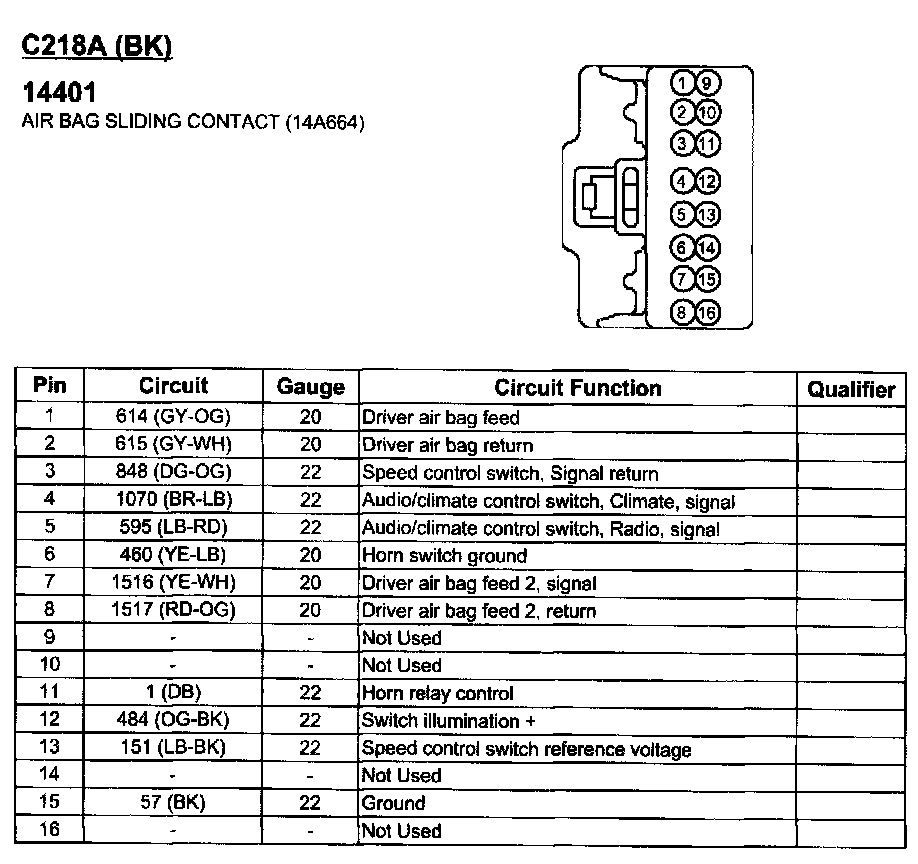 C218A (BK)

14401
AIR BAG SLIDING CONTACT (14A664)

1 9
2 10
3 11
4 12
5 13
6 14
7 15
8 16

| Pin | Circuit | Gauge | Circuit Function | Qualifier |
|---|---|---|---|---|
| 1 | 614 (GY-OG) | 20 | Driver air bag feed | |
| 2 | 615 (GY-WH) | 20 | Driver air bag return | |
| 3 | 848 (DG-OG) | 22 | Speed control switch, Signal return | |
| 4 | 1070 (BR-LB) | 22 | Audio/climate control switch, Climate, signal | |
| 5 | 595 (LB-RD) | 22 | Audio/climate control switch, Radio, signal | |
| 6 | 460 (YE-LB) | 20 | Horn switch ground | |
| 7 | 1516 (YE-WH) | 20 | Driver air bag feed 2, signal | |
| 8 | 1517 (RD-OG) | 20 | Driver air bag feed 2, return | |
| 9 | - | - | Not Used | |
| 10 | - | - | Not Used | |
| 11 | 1 (DB) | 22 | Horn relay control | |
| 12 | 484 (OG-BK) | 22 | Switch illumination + | |
| 13 | 151 (LB-BK) | 22 | Speed control switch reference voltage | |
| 14 | - | - | Not Used | |
| 15 | 57 (BK) | 22 | Ground | |
| 16 | - | - | Not Used | |